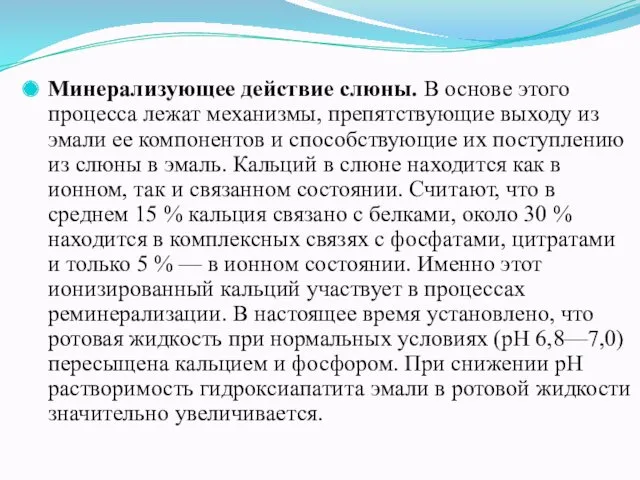 Минерализующее действие слюны. В основе этого процесса лежат механизмы, препятствующие выходу из эмали ее компонентов и способствующие их поступлению из слюны в эмаль. Кальций в слюне находится как в ионном, так и связанном состоянии. Считают, что в среднем 15 % кальция связано с белками, около 30 % находится в комплексных связях с фосфатами, цитратами и только 5 % — в ионном состоянии. Именно этот ионизированный кальций участвует в процессах реминерализации. В настоящее время установлено, что ротовая жидкость при нормальных условиях (pH 6,8—7,0) пересыщена кальцием и фосфором. При снижении pH растворимость гидроксиапатита эмали в ротовой жидкости значительно увеличивается.